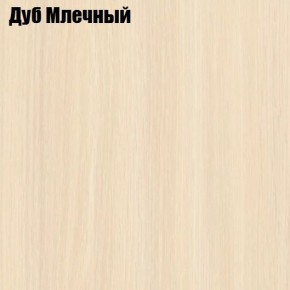 Дуб Млечный